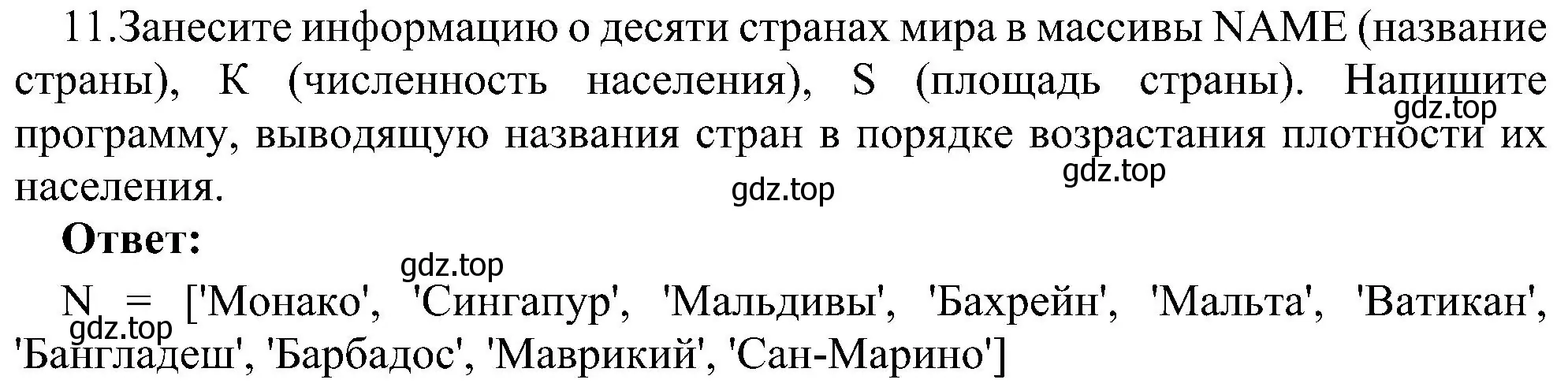 11.Занесите информацию о десяти странах мира в массивы NAME (название страны), К (численность населения), S (площадь страны). Напишите программу, выводящую названия стран в порядке возрастания плотности их населения.

gdz.top

gdz.top

gdz.top

**Ответ:**

gdz.top

N = ['Монако', 'Сингапур', 'Мальдивы', 'Бахрейн', 'Мальта', 'Ватикан', 'Бангладеш', 'Барбадос', 'Маврикий', 'Сан-Марино']

gdz.top